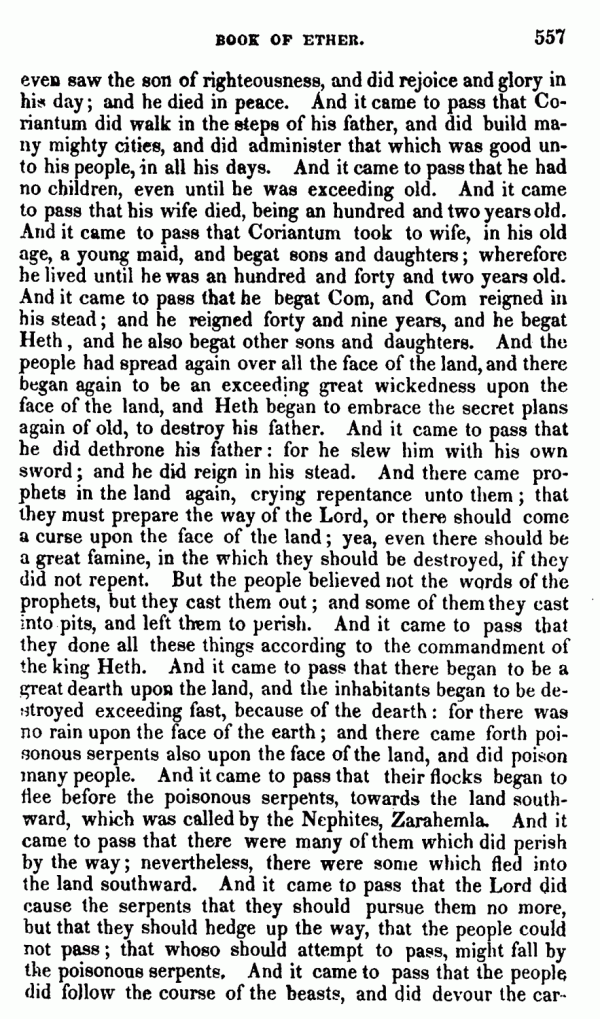 BOOK OF ETHER. 557

even saw the son of righteousness, and did rejoice and glory in his day; and he died in peace. And it came to pass that Coriantum did walk in the steps of his father, and did build many mighty cities, and did administer that which was good unto his people, in all his days. And it came to pass that he had no children, even until he was exceeding old. And it came to pass that his wife died, being an hundred and two years old. And it came to pass that Coriantum took to wife, in his old age, a young maid, and begat sons and daughters; wherefore he lived until he was an hundred and forty and two years old. And it came to pass that he begat Com, and Com reigned in his stead; and he reigned forty and nine years, and he begat Heth, and he also begat other sons and daughters. And the people had spread again over all the face of the land, and there began again to be an exceeding great wickedness upon the face of the land, and Heth began to embrace the secret plans again of old, to destroy his father. And it came to pass that he did dethrone his father: for he slew him with his own sword; and he did reign in his stead. And there came prophets in the land again, crying repentance unto them; that they must prepare the way of the Lord, or there should come a curse upon the face of the land; yea, even there should be a great famine, in the which they should be destroyed, if they did not repent. But the people believed not the words of the prophets, but they cast them out; and some of them they cast into pits, and left them to perish. And it came to pass that they done all these things according to the commandment of the king Heth. And it came to pass that there began to be a great dearth upon the land, and the inhabitants began to be destroyed exceeding fast, because of the dearth: for there was no rain upon the face of the earth; and there came forth poisonous serpents also upon the face of the land, and did poison many people. And it came to pass that their flocks began to flee before the poisonous serpents, towards the land southward, which was called by the Nephites, Zarahemla. And it came to pass that there were many of them which did perish by the way; nevertheless, there were some which fled into the land southward. And it came to pass that the Lord did cause the serpents that they should pursue them no more, but that they should hedge up the way, that the people could not pass; that whoso should attempt to pass, might fall by the poisonous serpents. And it came to pass that the people did follow the course of the beasts, and did devour the car-